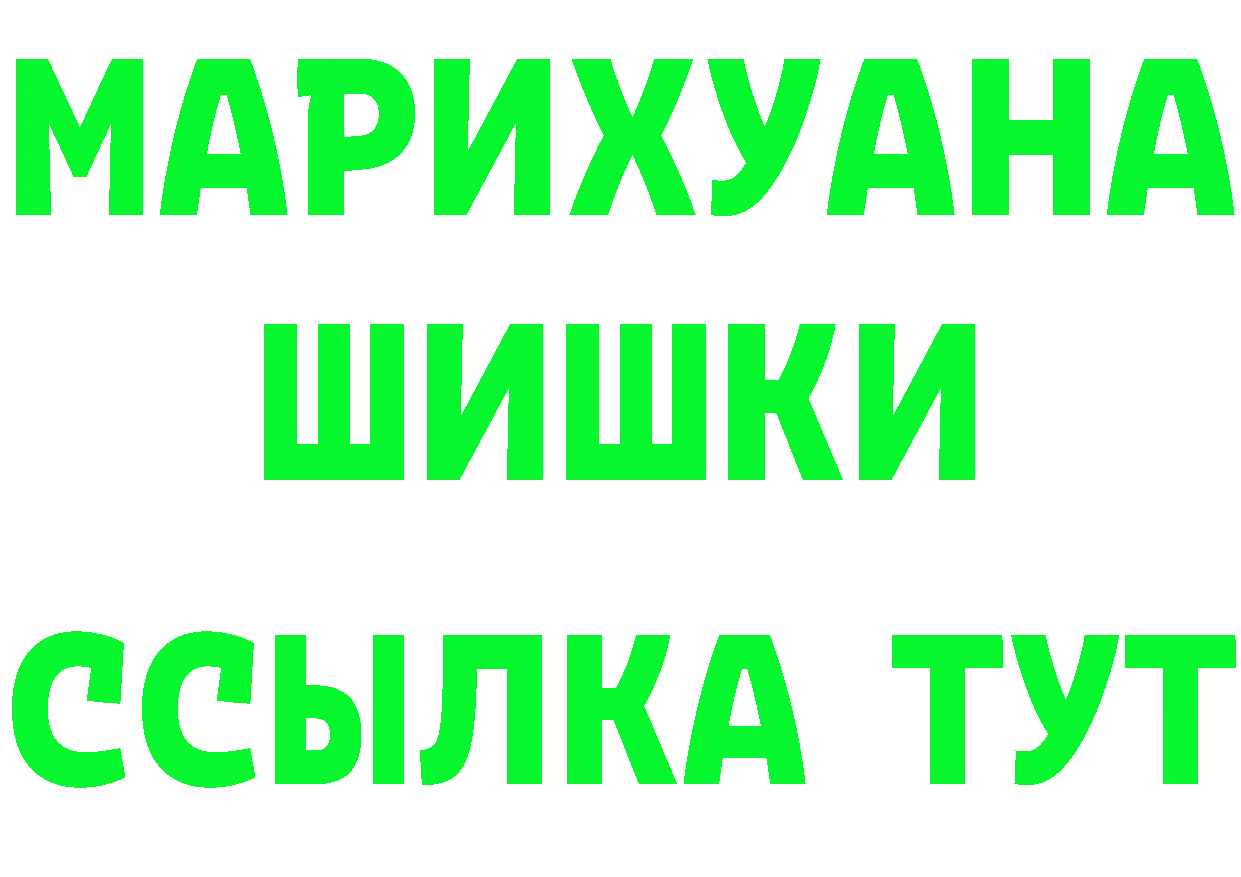 МАРИХУАНА
ШИШКИ
ССЫЛКА ТУТ